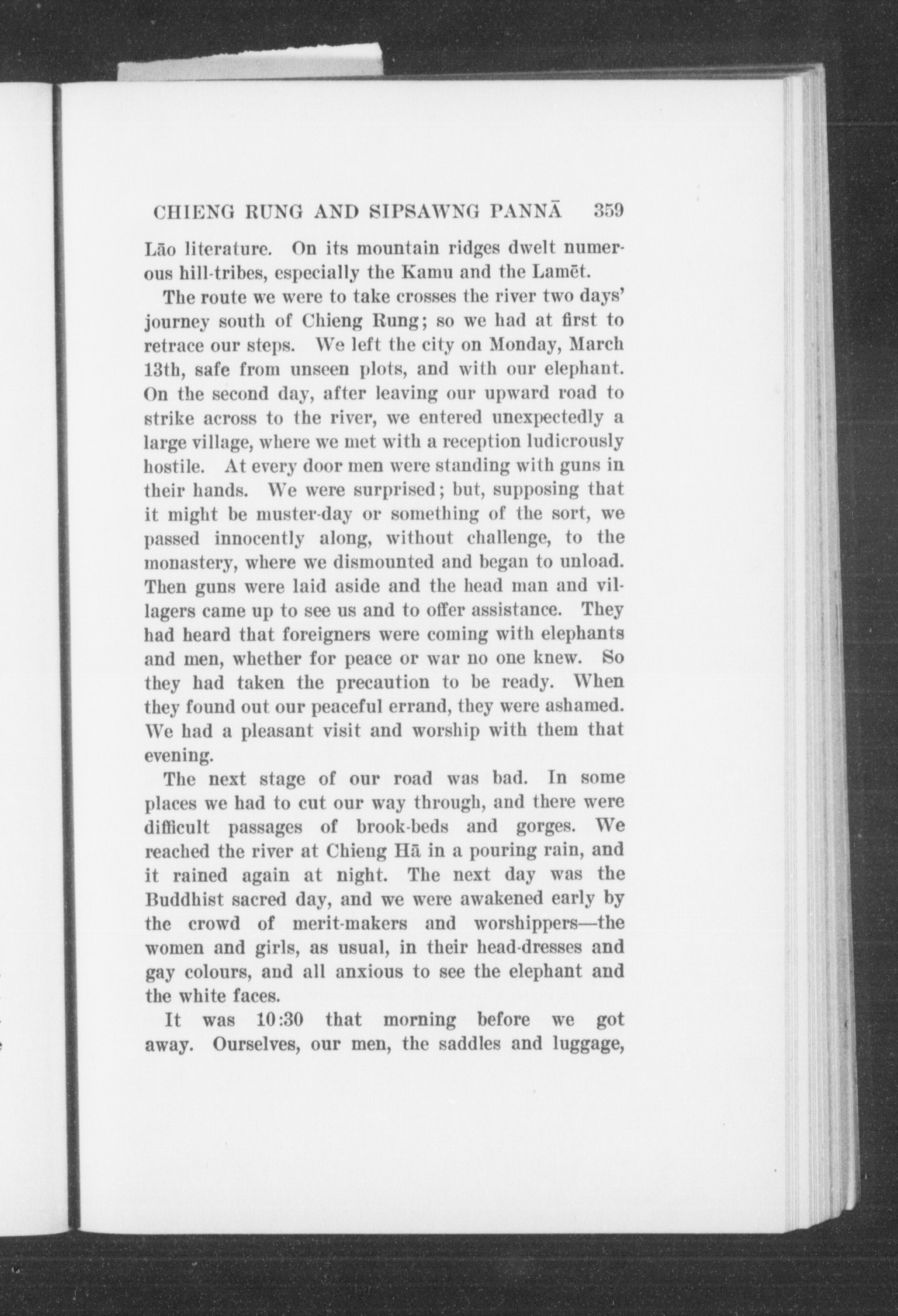 CHIENG RUNG AND SIPSAWNG PANNĀ 359

Lāo literature. On its mountain ridges dwelt numerous hill-tribes, especially the Kamu and the Lamēt.

The route we were to take crosses the river two days' journey south of Chieng Rung; so we had at first to retrace our steps. We left the city on Monday, March 13th, safe from unseen plots, and with our elephant. On the second day, after leaving our upward road to strike across to the river, we entered unexpectedly a large village, where we met with a reception ludicrously hostile. At every door men were standing with guns in their hands. We were surprised; but, supposing that it might be muster-day or something of the sort, we passed innocently along, without challenge, to the monastery, where we dismounted and began to unload. Then guns were laid aside and the head man and villagers came up to see us and to offer assistance. They had heard that foreigners were coming with elephants and men, whether for peace or war no one knew. So they had taken the precaution to be ready. When they found out our peaceful errand, they were ashamed. We had a pleasant visit and worship with them that evening.

The next stage of our road was bad. In some places we had to cut our way through, and there were difficult passages of brook-beds and gorges. We reached the river at Chieng Hā in a pouring rain, and it rained again at night. The next day was the Buddhist sacred day, and we were awakened early by the crowd of merit-makers and worshippers—the women and girls, as usual, in their head-dresses and gay colours, and all anxious to see the elephant and the white faces.

It was 10:30 that morning before we got away. Ourselves, our men, the saddles and luggage,